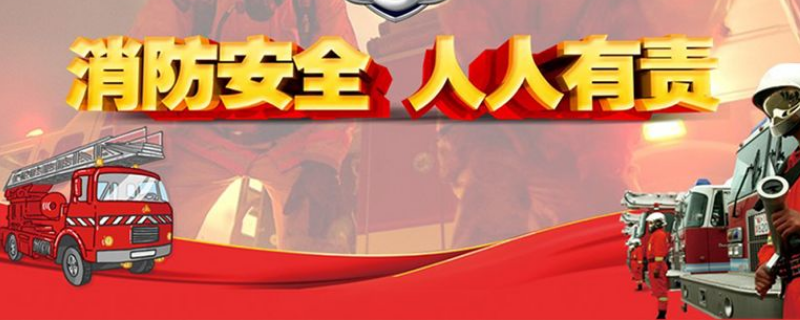 消防安全 人人有责